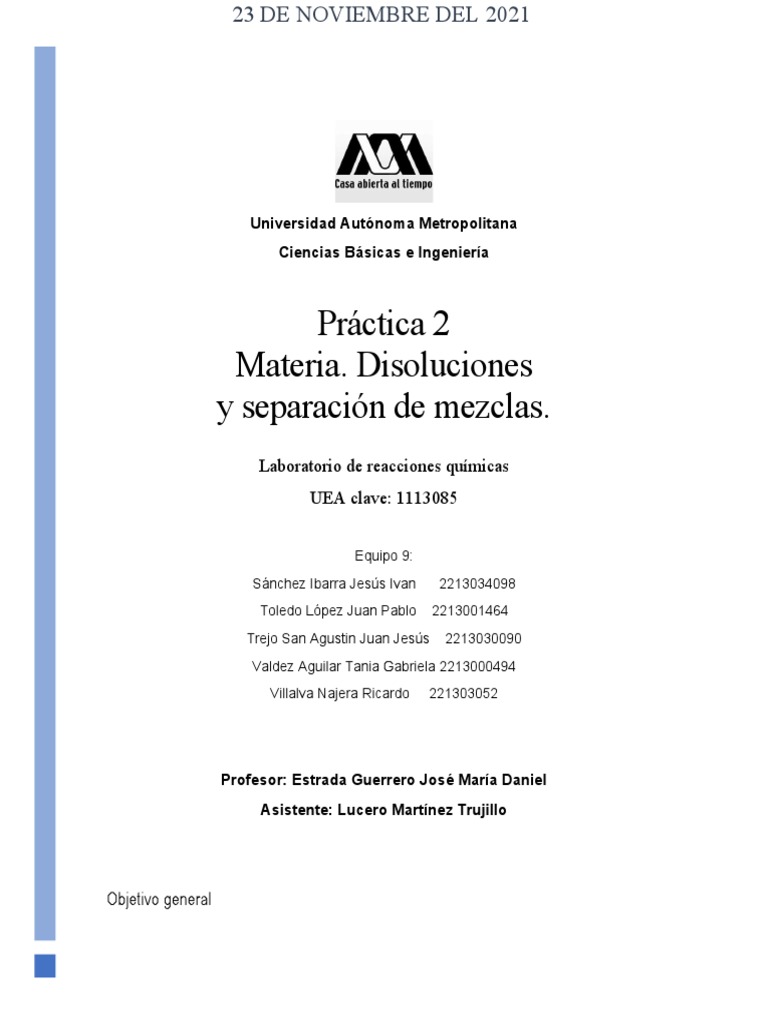 23 DE NOVIEMBRE DEL 2021

Casa abierta al tiempo

Universidad Autónoma Metropolitana

Ciencias Básicas e Ingeniería

Práctica 2
Materia. Disoluciones
y separación de mezclas.

Laboratorio de reacciones químicas

UEA clave: 1113085

Equipo 9:

Sánchez Ibarra Jesús Ivan 2213034098

Toledo López Juan Pablo 2213001464

Trejo San Agustin Juan Jesús 2213030090

Valdez Aguilar Tania Gabriela 2213000494

Villalva Najera Ricardo 221303052

Profesor: Estrada Guerrero José María Daniel

Asistente: Lucero Martínez Trujillo

Objetivo general